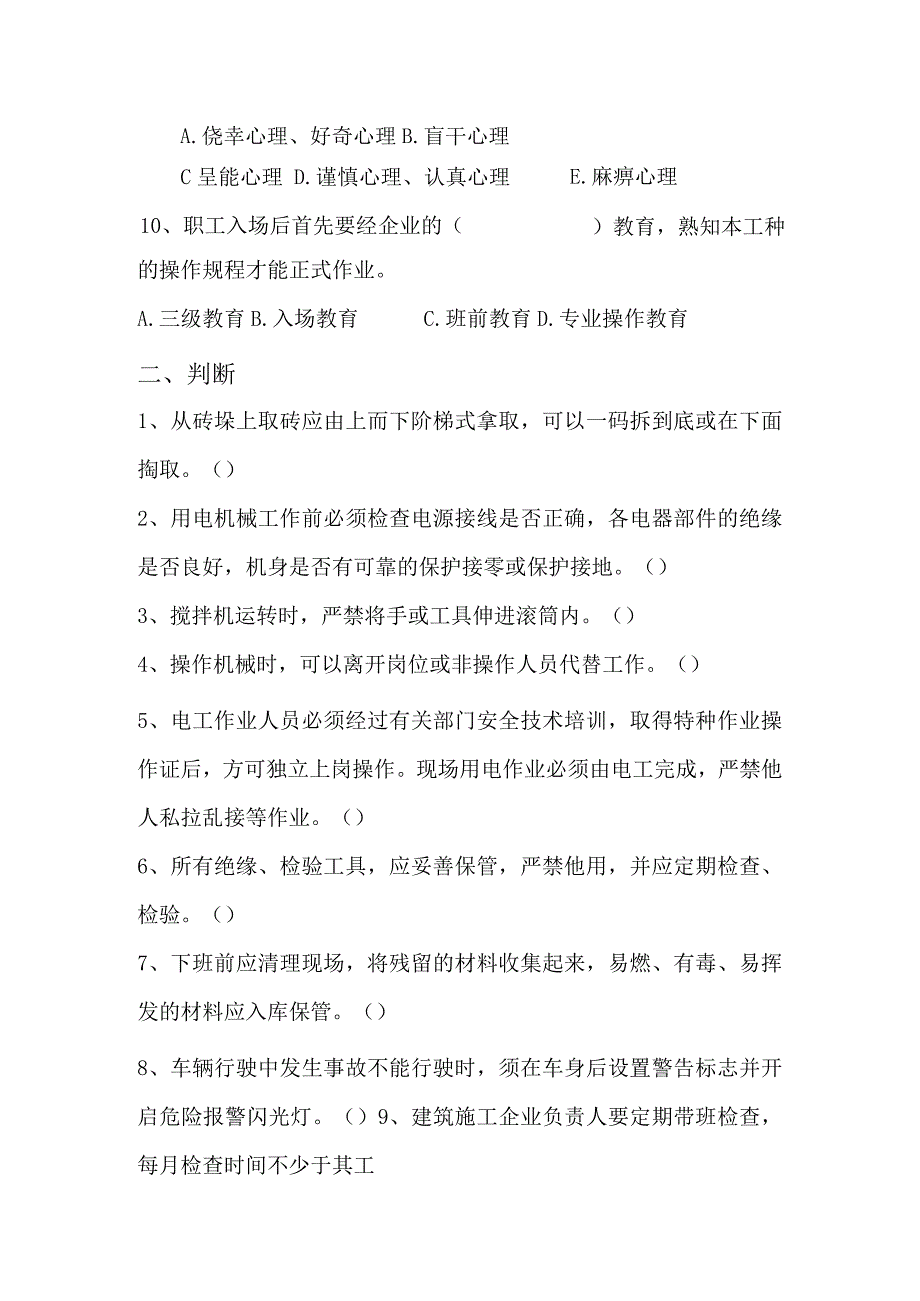 A.侥幸心理、好奇心理 B.盲干心理

C 呈能心理 D.谨慎心理、认真心理　　E.麻痹心理

10、职工入场后首先要经企业的（　　　　）教育，熟知本工种的操作规程才能正式作业。

A.三级教育 B.入场教育　　C.班前教育 D.专业操作教育

二、判断

1、从砖垛上取砖应由上而下阶梯式拿取，可以一码拆到底或在下面掏取。（）

2、用电机械工作前必须检查电源接线是否正确，各电器部件的绝缘是否良好，机身是否有可靠的保护接零或保护接地。（）

3、搅拌机运转时，严禁将手或工具伸进滚筒内。（）

4、操作机械时，可以离开岗位或非操作人员代替工作。（）

5、电工作业人员必须经过有关部门安全技术培训，取得特种作业操作证后，方可独立上岗操作。现场用电作业必须由电工完成，严禁他人私拉乱接等作业。（）

6、所有绝缘、检验工具，应妥善保管，严禁他用，并应定期检查、检验。（）

7、下班前应清理现场，将残留的材料收集起来，易燃、有毒、易挥发的材料应入库保管。（）

8、车辆行驶中发生事故不能行驶时，须在车身后设置警告标志并开启危险报警闪光灯。（）9、建筑施工企业负责人要定期带班检查，每月检查时间不少于其工